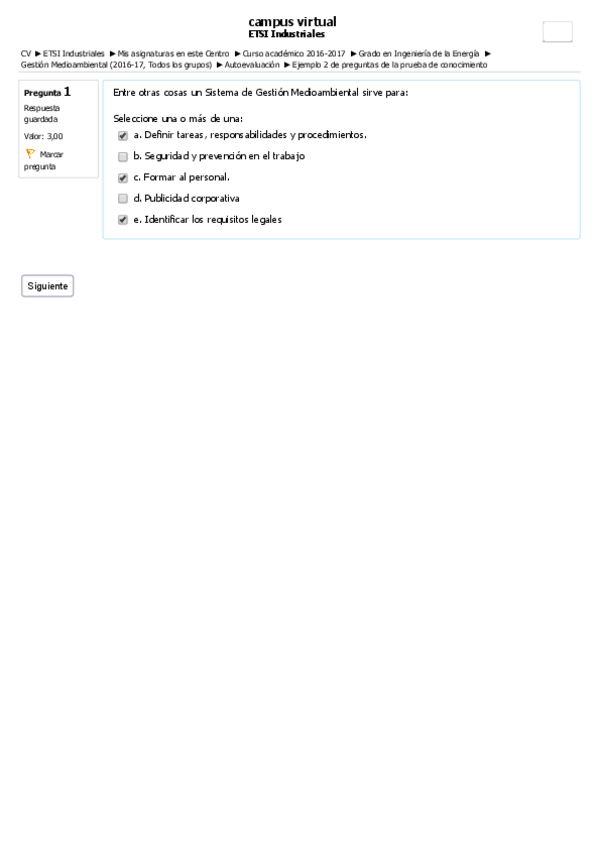 campus virtual
ETSI Industriales

CV ► ETSI Industriales ► Mis asignaturas en este Centro ► Curso académico 2016-2017 ► Grado en Ingeniería de la Energía ► Gestión Medioambiental (2016-17, Todos los grupos) ► Autoevaluación ► Ejemplo 2 de preguntas de la prueba de conocimiento

Pregunta 1
Respuesta guardada
Valor: 3,00
Marcar pregunta

Entre otras cosas un Sistema de Gestión Medioambiental sirve para:

Seleccione una o más de una:
a. Definir tareas, responsabilidades y procedimientos.
b. Seguridad y prevención en el trabajo
c. Formar al personal.
d. Publicidad corporativa
e. Identificar los requisitos legales

Siguiente